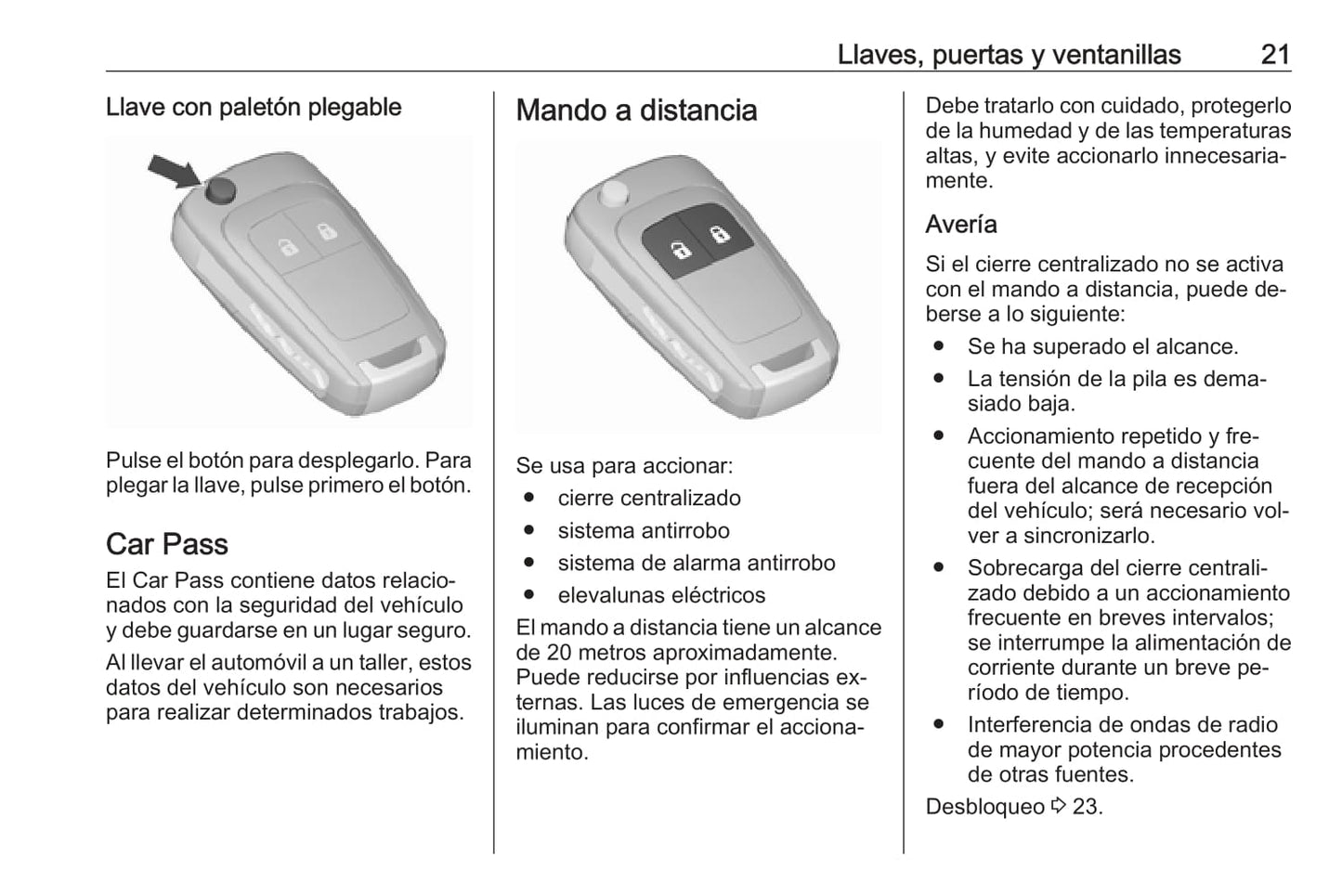 Llaves, puertas y ventanillas 21

Llave con paletón plegable

Pulse el botón para desplegarlo. Para plegar la llave, pulse primero el botón.

Car Pass

El Car Pass contiene datos relacionados con la seguridad del vehículo y debe guardarse en un lugar seguro.

Al llevar el automóvil a un taller, estos datos del vehículo son necesarios para realizar determinados trabajos.

Mando a distancia

Se usa para accionar:
● cierre centralizado
● sistema antirrobo
● sistema de alarma antirrobo
● elevalunas eléctricos

El mando a distancia tiene un alcance de 20 metros aproximadamente. Puede reducirse por influencias externas. Las luces de emergencia se iluminan para confirmar el accionamiento.

Debe tratarlo con cuidado, protegerlo de la humedad y de las temperaturas altas, y evite accionarlo innecesariamente.

Avería

Si el cierre centralizado no se activa con el mando a distancia, puede deberse a lo siguiente:
● Se ha superado el alcance.
● La tensión de la pila es demasiado baja.
● Accionamiento repetido y frecuente del mando a distancia fuera del alcance de recepción del vehículo; será necesario volver a sincronizarlo.
● Sobrecarga del cierre centralizado debido a un accionamiento frecuente en breves intervalos; se interrumpe la alimentación de corriente durante un breve período de tiempo.
● Interferencia de ondas de radio de mayor potencia procedentes de otras fuentes.

Desbloqueo ⇨ 23.